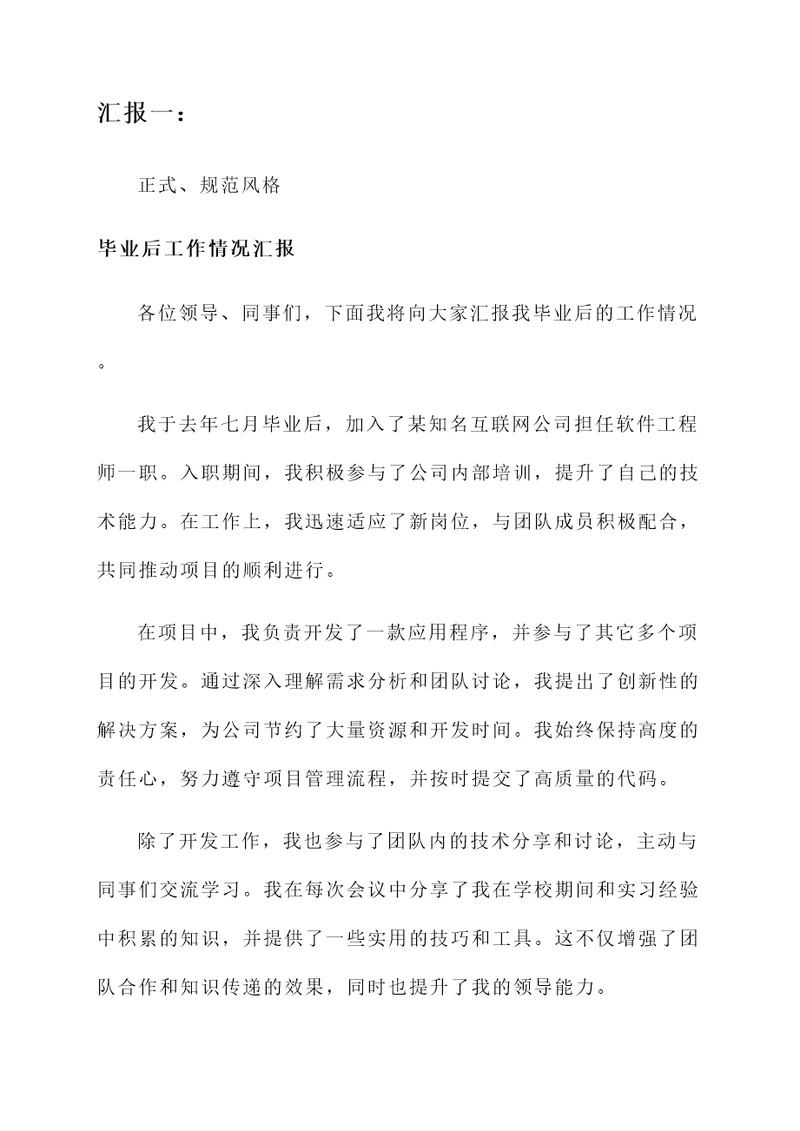 汇报一：

正式、规范风格

毕业后工作情况汇报

各位领导、同事们，下面我将向大家汇报我毕业后的工作情况。

我于去年七月毕业后，加入了某知名互联网公司担任软件工程师一职。入职期间，我积极参与了公司内部培训，提升了自己的技术能力。在工作上，我迅速适应了新岗位，与团队成员积极配合，共同推动项目的顺利进行。

在项目中，我负责开发了一款应用程序，并参与了其它多个项目的开发。通过深入理解需求分析和团队讨论，我提出了创新性的解决方案，为公司节约了大量资源和开发时间。我始终保持高度的责任心，努力遵守项目管理流程，并按时提交了高质量的代码。

除了开发工作，我也参与了团队内的技术分享和讨论，主动与同事们交流学习。我在每次会议中分享了我在学校期间和实习经验中积累的知识，并提供了一些实用的技巧和工具。这不仅增强了团队合作和知识传递的效果，同时也提升了我的领导能力。